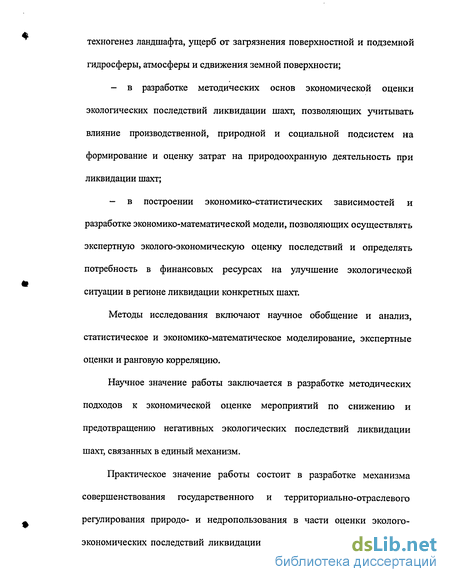 техногенез ландшафта, ущерб от загрязнения поверхностной и подземной гидросферы, атмосферы и сдвижения земной поверхности;

– в разработке методических основ экономической оценки экологических последствий ликвидации шахт, позволяющих учитывать влияние производственной, природной и социальной подсистем на формирование и оценку затрат на природоохранную деятельность при ликвидации шахт;

– в построении экономико-статистических зависимостей и разработке экономико-математической модели, позволяющих осуществлять экспертную эколого-экономическую оценку последствий и определять потребность в финансовых ресурсах на улучшение экологической ситуации в регионе ликвидации конкретных шахт.

Методы исследования включают научное обобщение и анализ, статистическое и экономико-математическое моделирование, экспертные оценки и ранговую корреляцию.

Научное значение работы заключается в разработке методических подходов к экономической оценке мероприятий по снижению и предотвращению негативных экологических последствий ликвидации шахт, связанных в единый механизм.

Практическое значение работы состоит в разработке механизма совершенствования государственного и территориально-отраслевого регулирования природо- и недропользования в части оценки эколого-экономических последствий ликвидации

dsLib.net
библиотека диссертаций